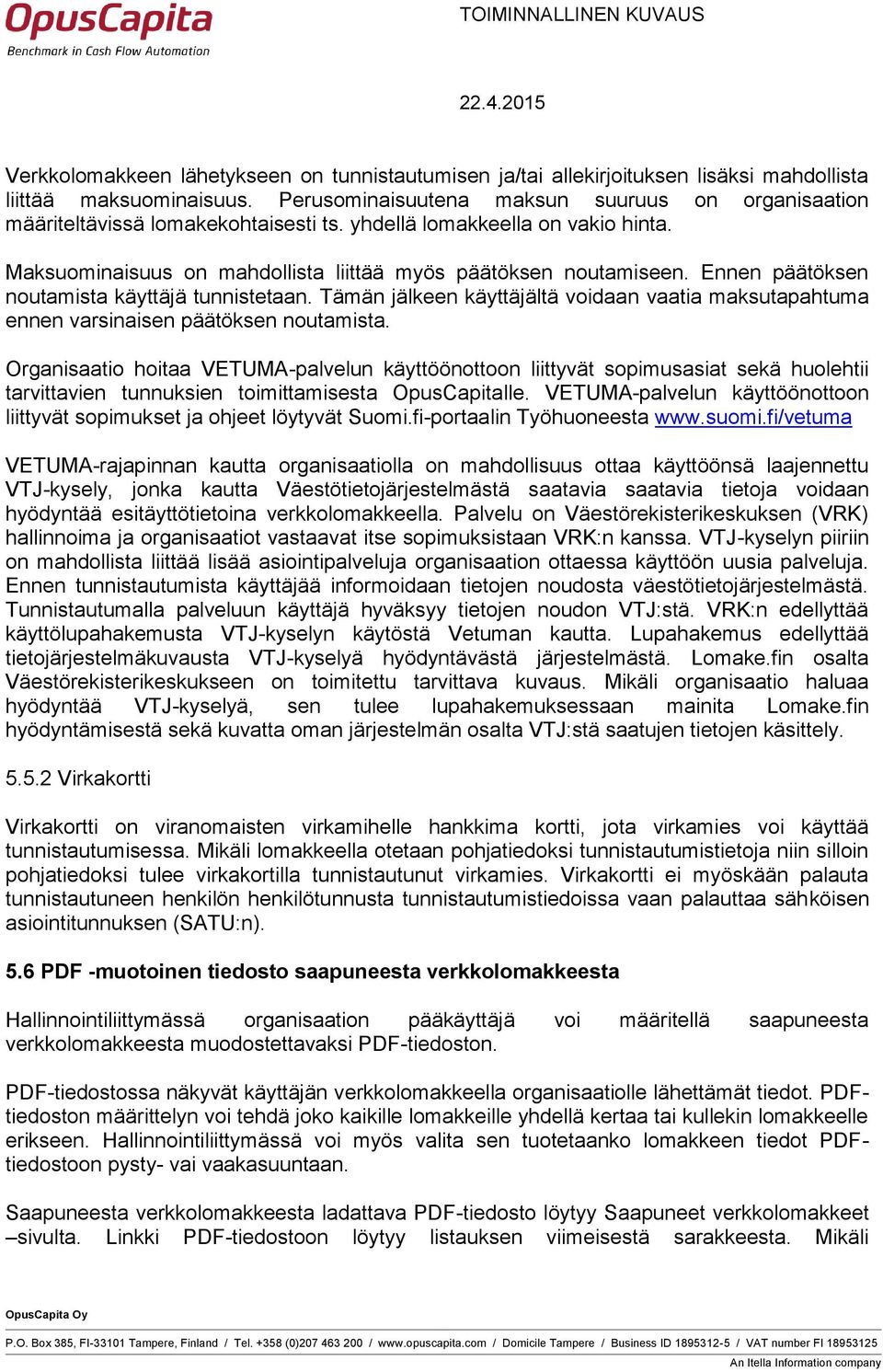 OpusCapita
Benchmark in Cash Flow Automation

TOIMINNALLINEN KUVAUS

22.4.2015

Verkkolomakkeen lähetykseen on tunnistautumisen ja/tai allekirjoituksen lisäksi mahdollista liittää maksuominaisuus. Perusominaisuutena maksun suuruus on organisaation määriteltävissä lomakekohtaisesti ts. yhdellä lomakkeella on vakio hinta.

Maksuominaisuus on mahdollista liittää myös päätöksen noutamiseen. Ennen päätöksen noutamista käyttäjä tunnistetaan. Tämän jälkeen käyttäjältä voidaan vaatia maksutapahtuma ennen varsinaisen päätöksen noutamista.

Organisaatio hoitaa VETUMA-palvelun käyttöönottoon liittyvät sopimusasiat sekä huolehtii tarvittavien tunnuksien toimittamisesta OpusCapitalle. VETUMA-palvelun käyttöönottoon liittyvät sopimukset ja ohjeet löytyvät Suomi.fi-portaalin Työhuoneesta www.suomi.fi/vetuma

VETUMA-rajapinnan kautta organisaatiolla on mahdollisuus ottaa käyttöönsä laajennettu VTJ-kysely, jonka kautta Väestötietojärjestelmästä saatavia saatavia tietoja voidaan hyödyntää esitäyttötietoina verkkolomakkeella. Palvelu on Väestörekisterikeskuksen (VRK) hallinnoima ja organisaatiot vastaavat itse sopimuksistaan VRK:n kanssa. VTJ-kyselyn piiriin on mahdollista liittää lisää asiointipalveluja organisaation ottaessa käyttöön uusia palveluja. Ennen tunnistautumista käyttäjää informoidaan tietojen noudosta väestötietojärjestelmästä. Tunnistautumalla palveluun käyttäjä hyväksyy tietojen noudon VTJ:stä. VRK:n edellyttää käyttölupahakemusta VTJ-kyselyn käytöstä Vetuman kautta. Lupahakemus edellyttää tietojärjestelmäkuvausta VTJ-kyselyä hyödyntävästä järjestelmästä. Lomake.fin osalta Väestörekisterikeskukseen on toimitettu tarvittava kuvaus. Mikäli organisaatio haluaa hyödyntää VTJ-kyselyä, sen tulee lupahakemuksessaan mainita Lomake.fin hyödyntämisestä sekä kuvatta oman järjestelmän osalta VTJ:stä saatujen tietojen käsittely.

5.5.2 Virkakortti

Virkakortti on viranomaisten virkamihelle hankkima kortti, jota virkamies voi käyttää tunnistautumisessa. Mikäli lomakkeella otetaan pohjatiedoksi tunnistautumistietoja niin silloin pohjatiedoksi tulee virkakortilla tunnistautunut virkamies. Virkakortti ei myöskään palauta tunnistautuneen henkilön henkilötunnusta tunnistautumistiedoissa vaan palauttaa sähköisen asiointitunnuksen (SATU:n).

5.6 PDF -muotoinen tiedosto saapuneesta verkkolomakkeesta

Hallinnointiliittymässä organisaation pääkäyttäjä voi määritellä saapuneesta verkkolomakkeesta muodostettavaksi PDF-tiedoston.

PDF-tiedostossa näkyvät käyttäjän verkkolomakkeella organisaatiolle lähettämät tiedot. PDF-tiedoston määrittelyn voi tehdä joko kaikille lomakkeille yhdellä kertaa tai kullekin lomakkeelle erikseen. Hallinnointiliittymässä voi myös valita sen tuotetaanko lomakkeen tiedot PDF-tiedostoon pysty- vai vaakasuuntaan.

Saapuneesta verkkolomakkeesta ladattava PDF-tiedosto löytyy Saapuneet verkkolomakkeet –sivulta. Linkki PDF-tiedostoon löytyy listauksen viimeisestä sarakkeesta. Mikäli

OpusCapita Oy
P.O. Box 385, FI-33101 Tampere, Finland / Tel. +358 (0)207 463 200 / www.opuscapita.com / Domicile Tampere / Business ID 1895312-5 / VAT number FI 18953125
An Itella Information company